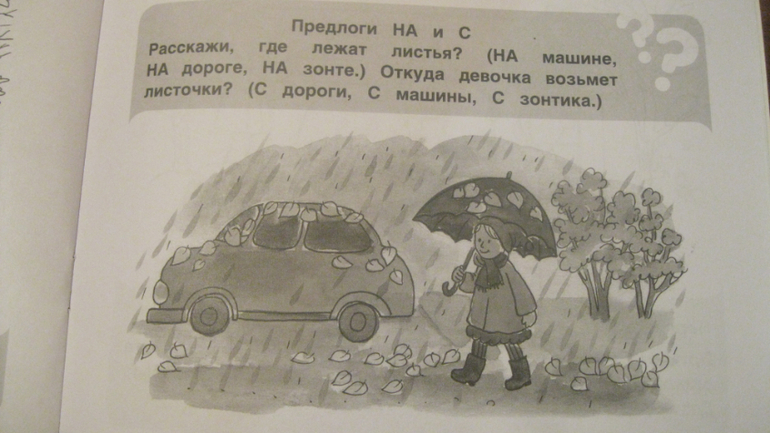 Предлоги НА и С

Расскажи, где лежат листья? (НА машине, НА дороге, НА зонте.) Откуда девочка возьмет листочки? (С дороги, С машины, С зонтика.)